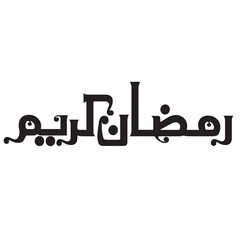 رمضان كريم